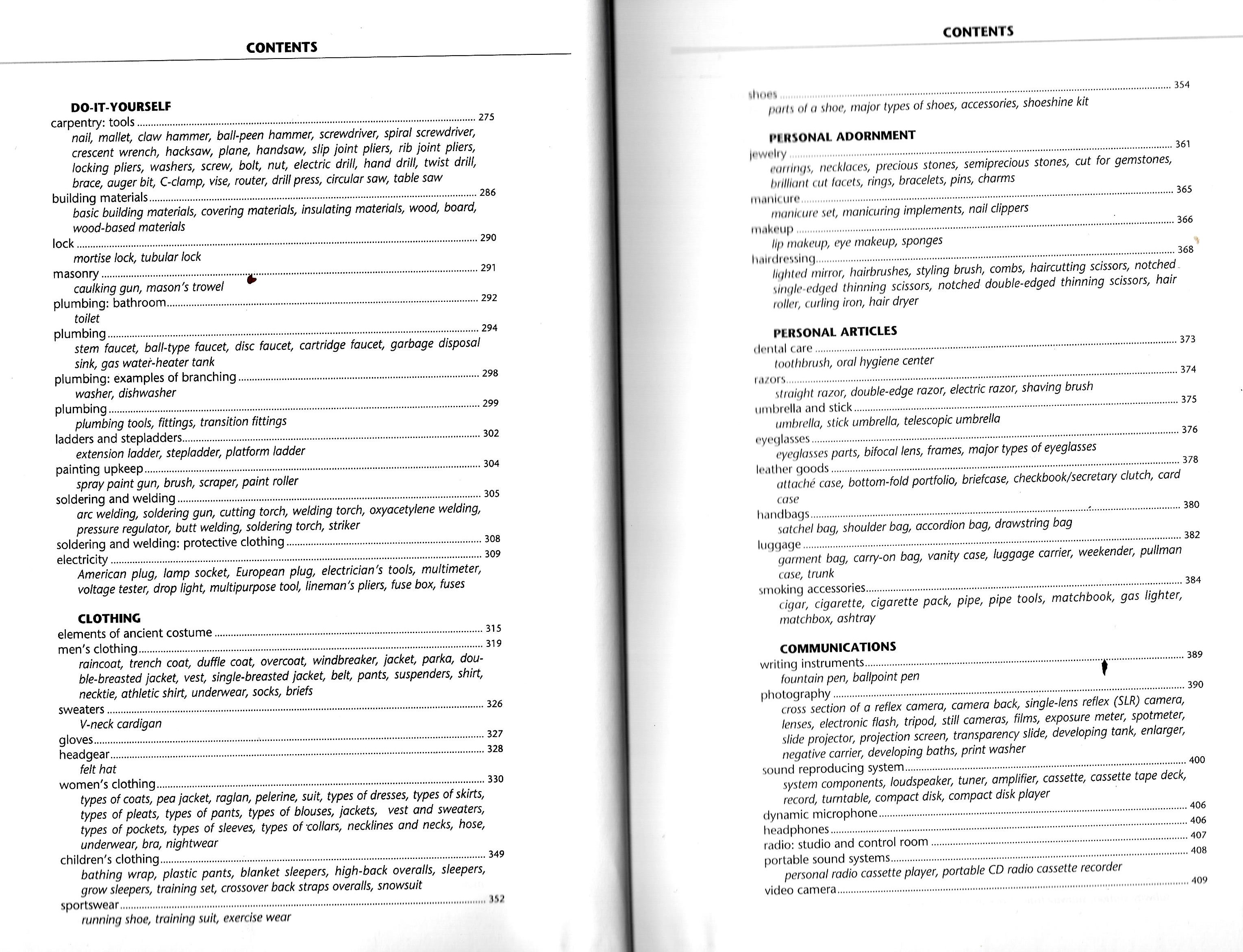 CONTENTS

DO-IT-YOURSELF
carpentry: tools ........ 275
nail, mallet, claw hammer, ball-peen hammer, screwdriver, spiral screwdriver, crescent wrench, hacksaw, plane, handsaw, slip joint pliers, rib joint pliers, locking pliers, washers, screw, bolt, nut, electric drill, hand drill, twist drill, brace, auger bit, C-clamp, vise, router, drill press, circular saw, table saw
building materials ........ 286
basic building materials, covering materials, insulating materials, wood, board, wood-based materials
lock ........ 290
mortise lock, tubular lock
masonry ........ 291
caulking gun, mason's trowel
plumbing: bathroom ........ 292
toilet
plumbing ........ 294
stem faucet, ball-type faucet, disc faucet, cartridge faucet, garbage disposal sink, gas water-heater tank
plumbing: examples of branching ........ 298
washer, dishwasher
plumbing ........ 299
plumbing tools, fittings, transition fittings
ladders and stepladders ........ 302
extension ladder, stepladder, platform ladder
painting upkeep ........ 304
spray paint gun, brush, scraper, paint roller
soldering and welding ........ 305
arc welding, soldering gun, cutting torch, welding torch, oxyacetylene welding, pressure regulator, butt welding, soldering torch, striker
soldering and welding: protective clothing ........ 308
electricity ........ 309
American plug, lamp socket, European plug, electrician's tools, multimeter, voltage tester, drop light, multipurpose tool, lineman's pliers, fuse box, fuses

CLOTHING
elements of ancient costume ........ 315
men's clothing ........ 319
raincoat, trench coat, duffle coat, overcoat, windbreaker, jacket, parka, double-breasted jacket, vest, single-breasted jacket, belt, pants, suspenders, shirt, necktie, athletic shirt, underwear, socks, briefs
sweaters ........ 326
V-neck cardigan
gloves ........ 327
headgear ........ 328
felt hat
women's clothing ........ 330
types of coats, pea jacket, raglan, pelerine, suit, types of dresses, types of skirts, types of pleats, types of pants, types of blouses, jackets, vest and sweaters, types of pockets, types of sleeves, types of collars, necklines and necks, hose, underwear, bra, nightwear
children's clothing ........ 349
bathing wrap, plastic pants, blanket sleepers, high-back overalls, sleepers, grow sleepers, training set, crossover back straps overalls, snowsuit
sportswear ........ 352
running shoe, training suit, exercise wear

CONTENTS

shoes ........ 354
parts of a shoe, major types of shoes, accessories, shoeshine kit

PERSONAL ADORNMENT
jewelry ........ 361
earrings, necklaces, precious stones, semiprecious stones, cut for gemstones, brilliant cut facets, rings, bracelets, pins, charms
manicure ........ 365
manicure set, manicuring implements, nail clippers
makeup ........ 366
lip makeup, eye makeup, sponges
hairdressing ........ 368
lighted mirror, hairbrushes, styling brush, combs, haircutting scissors, notched single-edged thinning scissors, notched double-edged thinning scissors, hair roller, curling iron, hair dryer

PERSONAL ARTICLES
dental care ........ 373
toothbrush, oral hygiene center
razors ........ 374
straight razor, double-edge razor, electric razor, shaving brush
umbrella and stick ........ 375
umbrella, stick umbrella, telescopic umbrella
eyeglasses ........ 376
eyeglasses parts, bifocal lens, frames, major types of eyeglasses
leather goods ........ 378
attaché case, bottom-fold portfolio, briefcase, checkbook/secretary clutch, card case
handbags ........ 380
satchel bag, shoulder bag, accordion bag, drawstring bag
luggage ........ 382
garment bag, carry-on bag, vanity case, luggage carrier, weekender, pullman case, trunk
smoking accessories ........ 384
cigar, cigarette, cigarette pack, pipe, pipe tools, matchbook, gas lighter, matchbox, ashtray

COMMUNICATIONS
writing instruments ........ 389
fountain pen, ballpoint pen
photography ........ 390
cross section of a reflex camera, camera back, single-lens reflex (SLR) camera, lenses, electronic flash, tripod, still cameras, films, exposure meter, spotmeter, slide projector, projection screen, transparency slide, developing tank, enlarger, negative carrier, developing baths, print washer
sound reproducing system ........ 400
system components, loudspeaker, tuner, amplifier, cassette, cassette tape deck, record, turntable, compact disk, compact disk player
dynamic microphone ........ 406
headphones ........ 406
radio: studio and control room ........ 407
portable sound systems ........ 408
personal radio cassette player, portable CD radio cassette recorder
video camera ........ 409